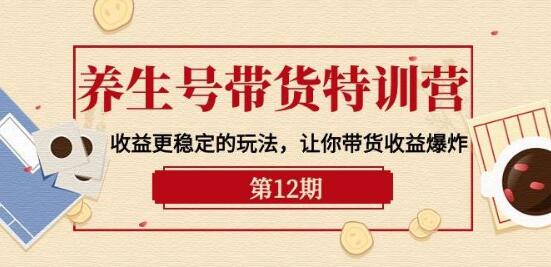 养生号带货特训营

收益更稳定的玩法，让你带货收益爆炸

第12期